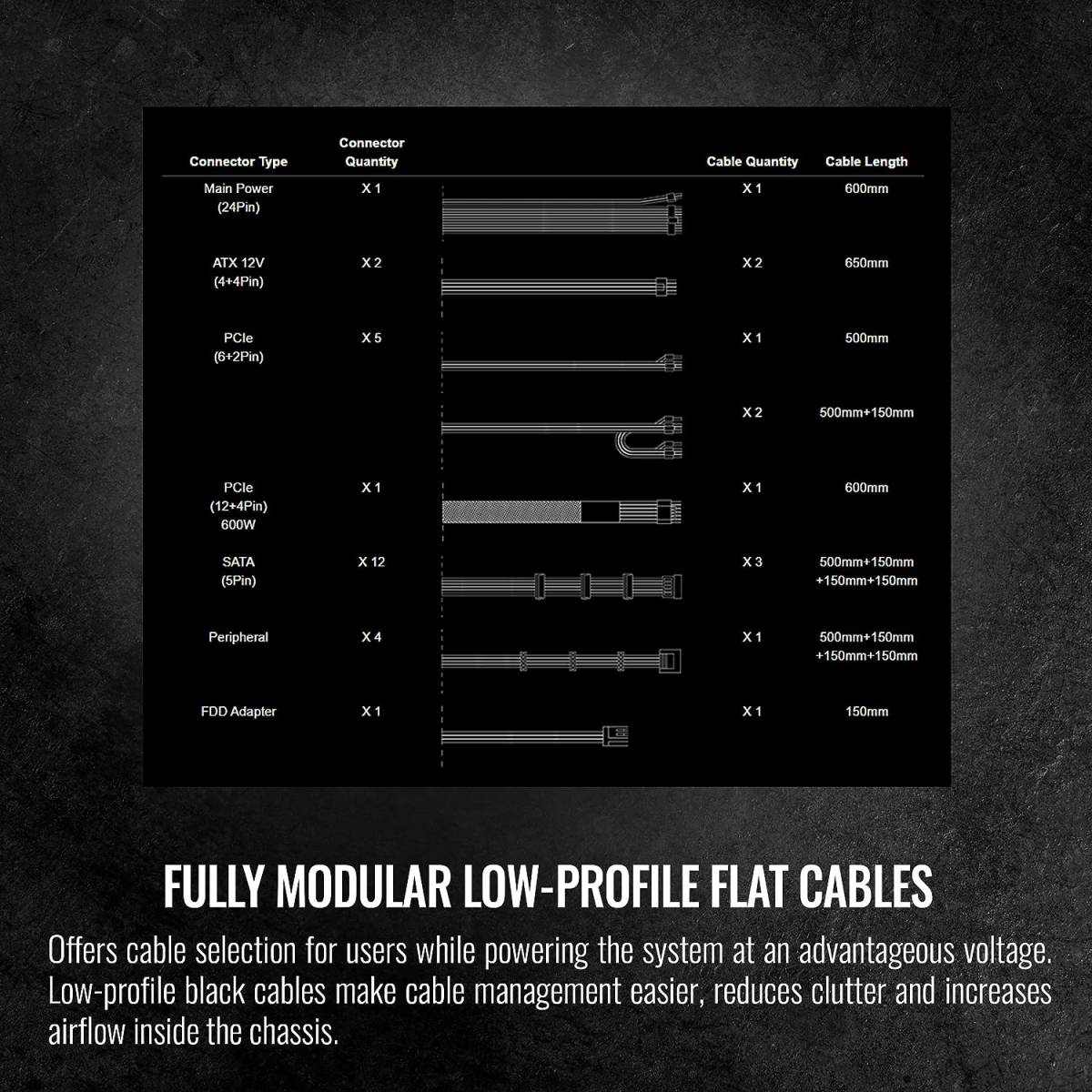 | Connector Type | Connector Quantity | | Cable Quantity | Cable Length |
|---|---|---|---|---|
| Main Power (24Pin) | X 1 | | X 1 | 600mm |
| ATX 12V (4+4Pin) | X 2 | | X 2 | 650mm |
| PCIe (6+2Pin) | X 5 | | X 1 | 500mm |
| | | | X 2 | 500mm+150mm |
| PCIe (12+4Pin) 600W | X 1 | | X 1 | 600mm |
| SATA (5Pin) | X 12 | | X 3 | 500mm+150mm +150mm+150mm |
| Peripheral | X 4 | | X 1 | 500mm+150mm +150mm+150mm |
| FDD Adapter | X 1 | | X 1 | 150mm |

FULLY MODULAR LOW-PROFILE FLAT CABLES

Offers cable selection for users while powering the system at an advantageous voltage. Low-profile black cables make cable management easier, reduces clutter and increases airflow inside the chassis.